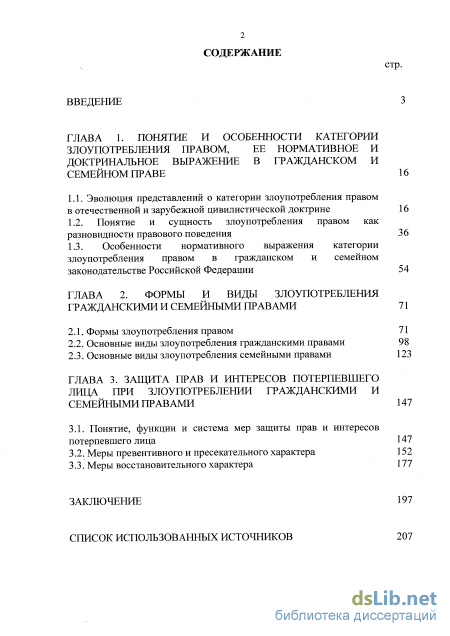 2

СОДЕРЖАНИЕ

стр.

ВВЕДЕНИЕ 3

ГЛАВА 1. ПОНЯТИЕ И ОСОБЕННОСТИ КАТЕГОРИИ ЗЛОУПОТРЕБЛЕНИЯ ПРАВОМ, ЕЕ НОРМАТИВНОЕ И ДОКТРИНАЛЬНОЕ ВЫРАЖЕНИЕ В ГРАЖДАНСКОМ И СЕМЕЙНОМ ПРАВЕ 16

1.1. Эволюция представлений о категории злоупотребления правом в отечественной и зарубежной цивилистической доктрине 16
1.2. Понятие и сущность злоупотребления правом как разновидности правового поведения 36
1.3. Особенности нормативного выражения категории злоупотребления правом в гражданском и семейном законодательстве Российской Федерации 54

ГЛАВА 2. ФОРМЫ И ВИДЫ ЗЛОУПОТРЕБЛЕНИЯ ГРАЖДАНСКИМИ И СЕМЕЙНЫМИ ПРАВАМИ 71

2.1. Формы злоупотребления правом 71
2.2. Основные виды злоупотребления гражданскими правами 98
2.3. Основные виды злоупотребления семейными правами 123

ГЛАВА 3. ЗАЩИТА ПРАВ И ИНТЕРЕСОВ ПОТЕРПЕВШЕГО ЛИЦА ПРИ ЗЛОУПОТРЕБЛЕНИИ ГРАЖДАНСКИМИ И СЕМЕЙНЫМИ ПРАВАМИ 147

3.1. Понятие, функции и система мер защиты прав и интересов потерпевшего лица 147
3.2. Меры превентивного и пресекательного характера 152
3.3. Меры восстановительного характера 177

ЗАКЛЮЧЕНИЕ 197

СПИСОК ИСПОЛЬЗОВАННЫХ ИСТОЧНИКОВ 207

dsLib.net
библиотека диссертаций